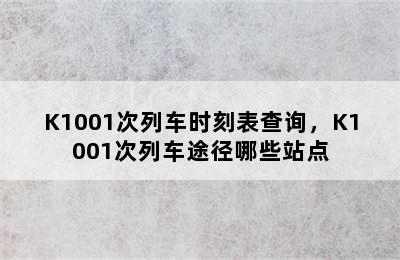 K1001次列车时刻表查询，K1001次列车途径哪些站点